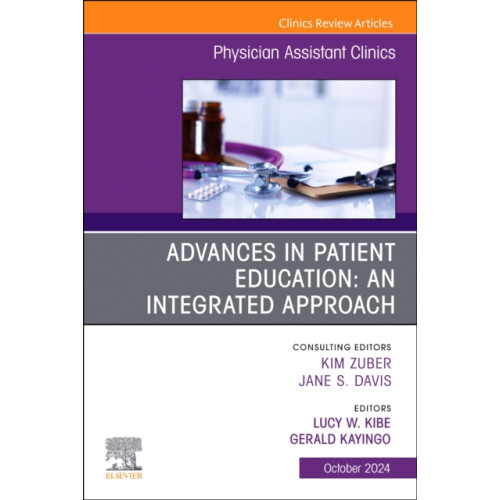 Clinics Review Articles

Physician Assistant Clinics

ADVANCES IN PATIENT EDUCATION: AN INTEGRATED APPROACH

CONSULTING EDITORS
KIM ZUBER
JANE S. DAVIS

EDITORS
LUCY W. KIBE
GERALD KAYINGO

ELSEVIER

October 2024